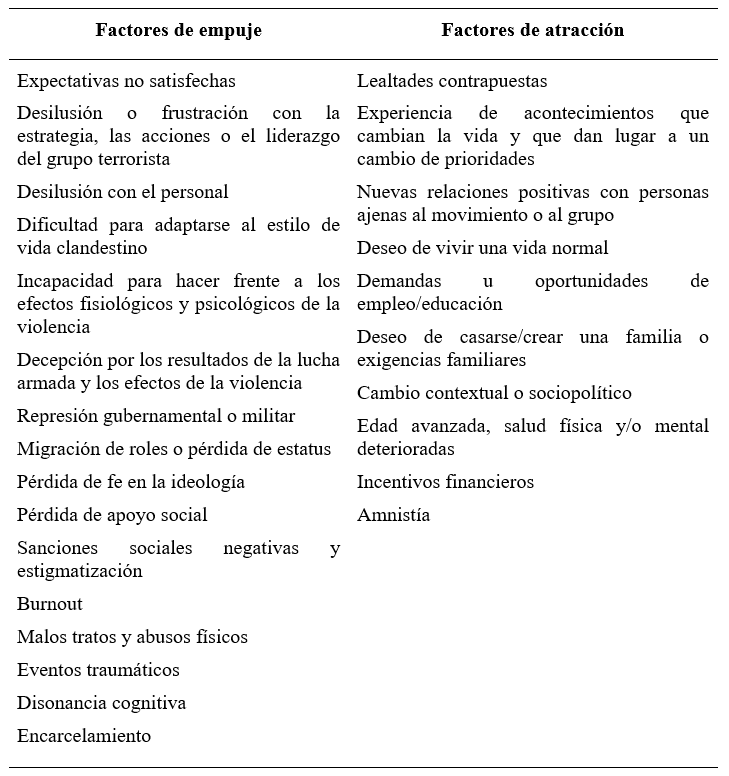 | Factores de empuje | Factores de atracción |
|---|---|
| Expectativas no satisfechas | Lealtades contrapuestas |
| Desilusión o frustración con la estrategia, las acciones o el liderazgo del grupo terrorista | Experiencia de acontecimientos que cambian la vida y que dan lugar a un cambio de prioridades |
| Desilusión con el personal | Nuevas relaciones positivas con personas ajenas al movimiento o al grupo |
| Dificultad para adaptarse al estilo de vida clandestino | Deseo de vivir una vida normal |
| Incapacidad para hacer frente a los efectos fisiológicos y psicológicos de la violencia | Demandas u oportunidades de empleo/educación |
| Decepción por los resultados de la lucha armada y los efectos de la violencia | Deseo de casarse/crear una familia o exigencias familiares |
| Represión gubernamental o militar | Cambio contextual o sociopolítico |
| Migración de roles o pérdida de estatus | Edad avanzada, salud física y/o mental deterioradas |
| Pérdida de fe en la ideología | Incentivos financieros |
| Pérdida de apoyo social | Amnistía |
| Sanciones sociales negativas y estigmatización | |
| Burnout | |
| Malos tratos y abusos físicos | |
| Eventos traumáticos | |
| Disonancia cognitiva | |
| Encarcelamiento | |